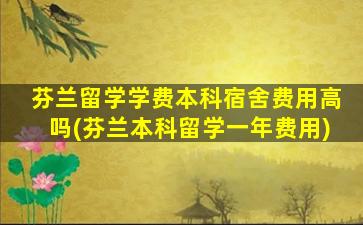 芬兰留学学费本科宿舍费用高吗(芬兰本科留学一年费用)